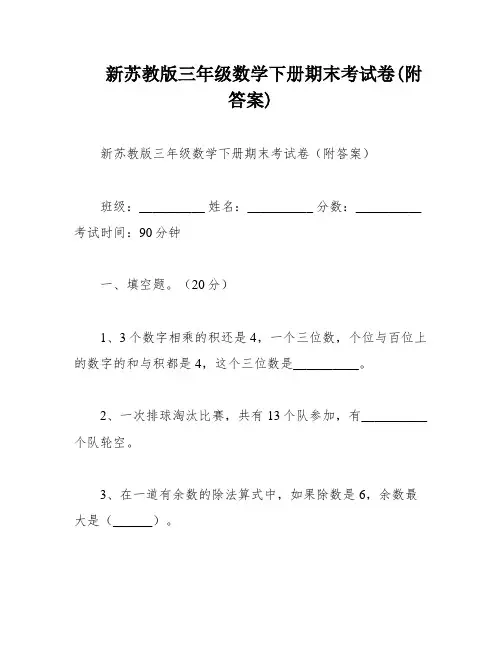 新苏教版三年级数学下册期末考试卷(附答案)

新苏教版三年级数学下册期末考试卷（附答案）

班级：__________ 姓名：__________ 分数：__________
考试时间：90分钟

一、填空题。（20分）

1、3个数字相乘的积还是4，一个三位数，个位与百位上的数字的和与积都是4，这个三位数是__________。

2、一次排球淘汰比赛，共有13个队参加，有__________个队轮空。

3、在一道有余数的除法算式中，如果除数是6，余数最大是（______）。